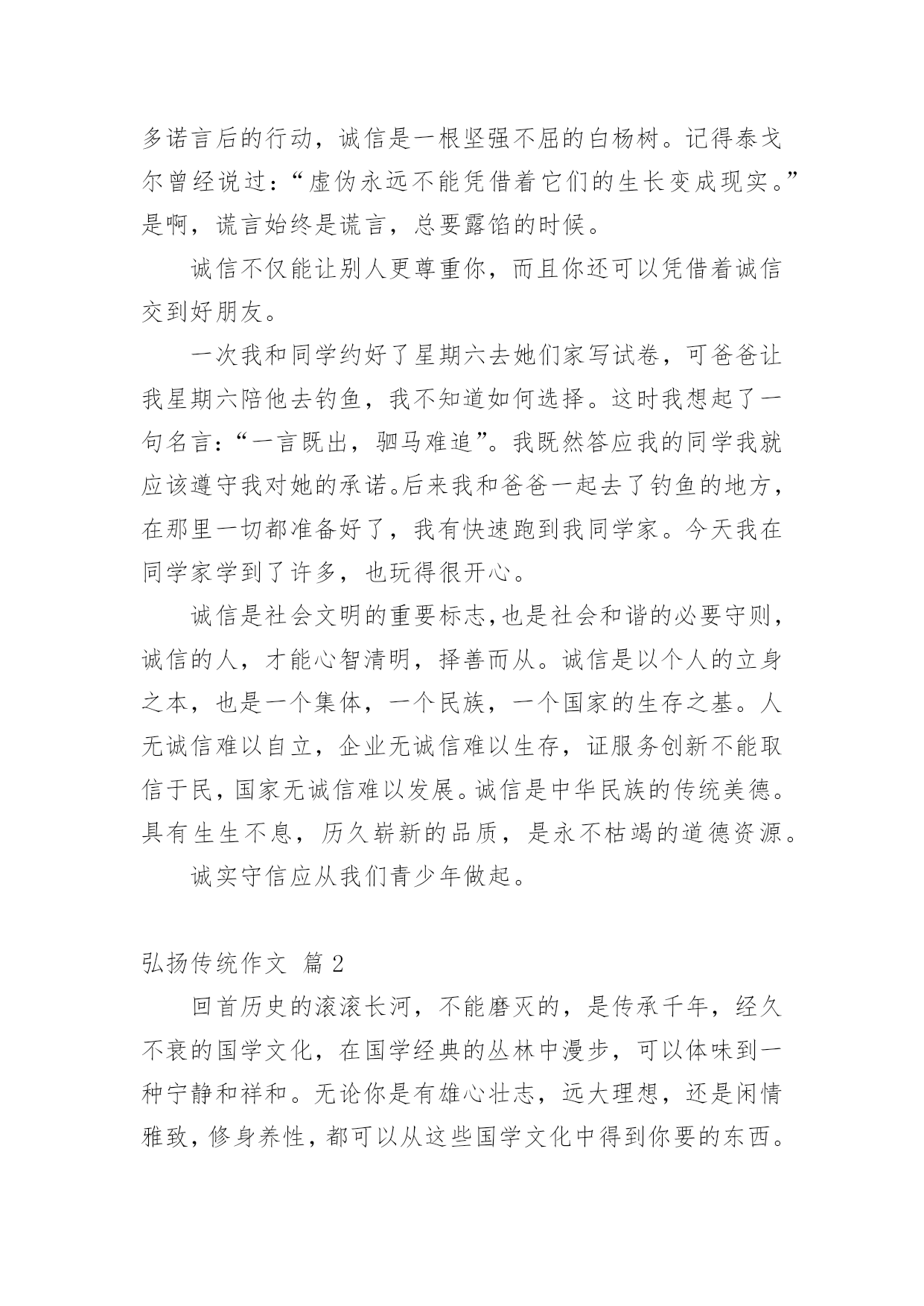 多诺言后的行动，诚信是一根坚强不屈的白杨树。记得泰戈尔曾经说过：“虚伪永远不能凭借着它们的生长变成现实。”是啊，谎言始终是谎言，总要露馅的时候。

诚信不仅能让别人更尊重你，而且你还可以凭借着诚信交到好朋友。

一次我和同学约好了星期六去她们家写试卷，可爸爸让我星期六陪他去钓鱼，我不知道如何选择。这时我想起了一句名言：“一言既出，驷马难追”。我既然答应我的同学我就应该遵守我对她的承诺。后来我和爸爸一起去了钓鱼的地方，在那里一切都准备好了，我有快速跑到我同学家。今天我在同学家学到了许多，也玩得很开心。

诚信是社会文明的重要标志,也是社会和谐的必要守则，诚信的人，才能心智清明，择善而从。诚信是以个人的立身之本，也是一个集体，一个民族，一个国家的生存之基。人无诚信难以自立，企业无诚信难以生存，证服务创新不能取信于民，国家无诚信难以发展。诚信是中华民族的传统美德。具有生生不息，历久崭新的品质，是永不枯竭的道德资源。

诚实守信应从我们青少年做起。

弘扬传统作文 篇 2

回首历史的滚滚长河，不能磨灭的，是传承千年，经久不衰的国学文化，在国学经典的丛林中漫步，可以体味到一种宁静和祥和。无论你是有雄心壮志，远大理想，还是闲情雅致，修身养性，都可以从这些国学文化中得到你要的东西。